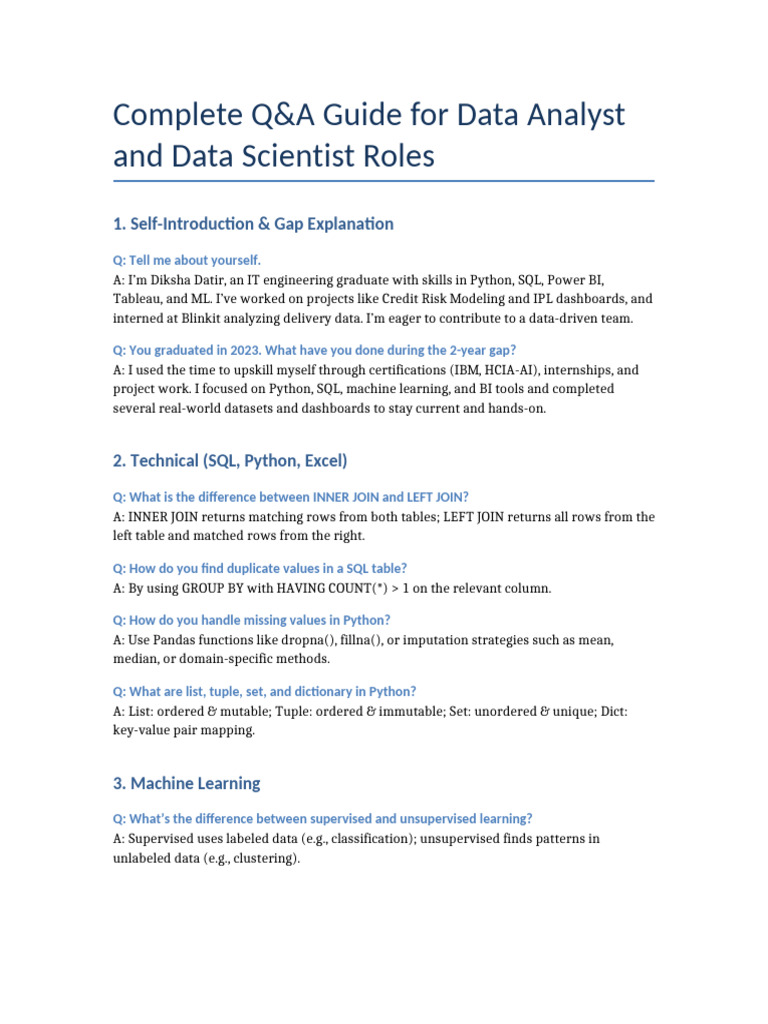 Complete Q&A Guide for Data Analyst and Data Scientist Roles

1. Self-Introduction & Gap Explanation

Q: Tell me about yourself.
A: I'm Diksha Datir, an IT engineering graduate with skills in Python, SQL, Power BI, Tableau, and ML. I've worked on projects like Credit Risk Modeling and IPL dashboards, and interned at Blinkit analyzing delivery data. I'm eager to contribute to a data-driven team.

Q: You graduated in 2023. What have you done during the 2-year gap?
A: I used the time to upskill myself through certifications (IBM, HCIA-AI), internships, and project work. I focused on Python, SQL, machine learning, and BI tools and completed several real-world datasets and dashboards to stay current and hands-on.

2. Technical (SQL, Python, Excel)

Q: What is the difference between INNER JOIN and LEFT JOIN?
A: INNER JOIN returns matching rows from both tables; LEFT JOIN returns all rows from the left table and matched rows from the right.

Q: How do you find duplicate values in a SQL table?
A: By using GROUP BY with HAVING COUNT(*) > 1 on the relevant column.

Q: How do you handle missing values in Python?
A: Use Pandas functions like dropna(), fillna(), or imputation strategies such as mean, median, or domain-specific methods.

Q: What are list, tuple, set, and dictionary in Python?
A: List: ordered & mutable; Tuple: ordered & immutable; Set: unordered & unique; Dict: key-value pair mapping.

3. Machine Learning

Q: What's the difference between supervised and unsupervised learning?
A: Supervised uses labeled data (e.g., classification); unsupervised finds patterns in unlabeled data (e.g., clustering).